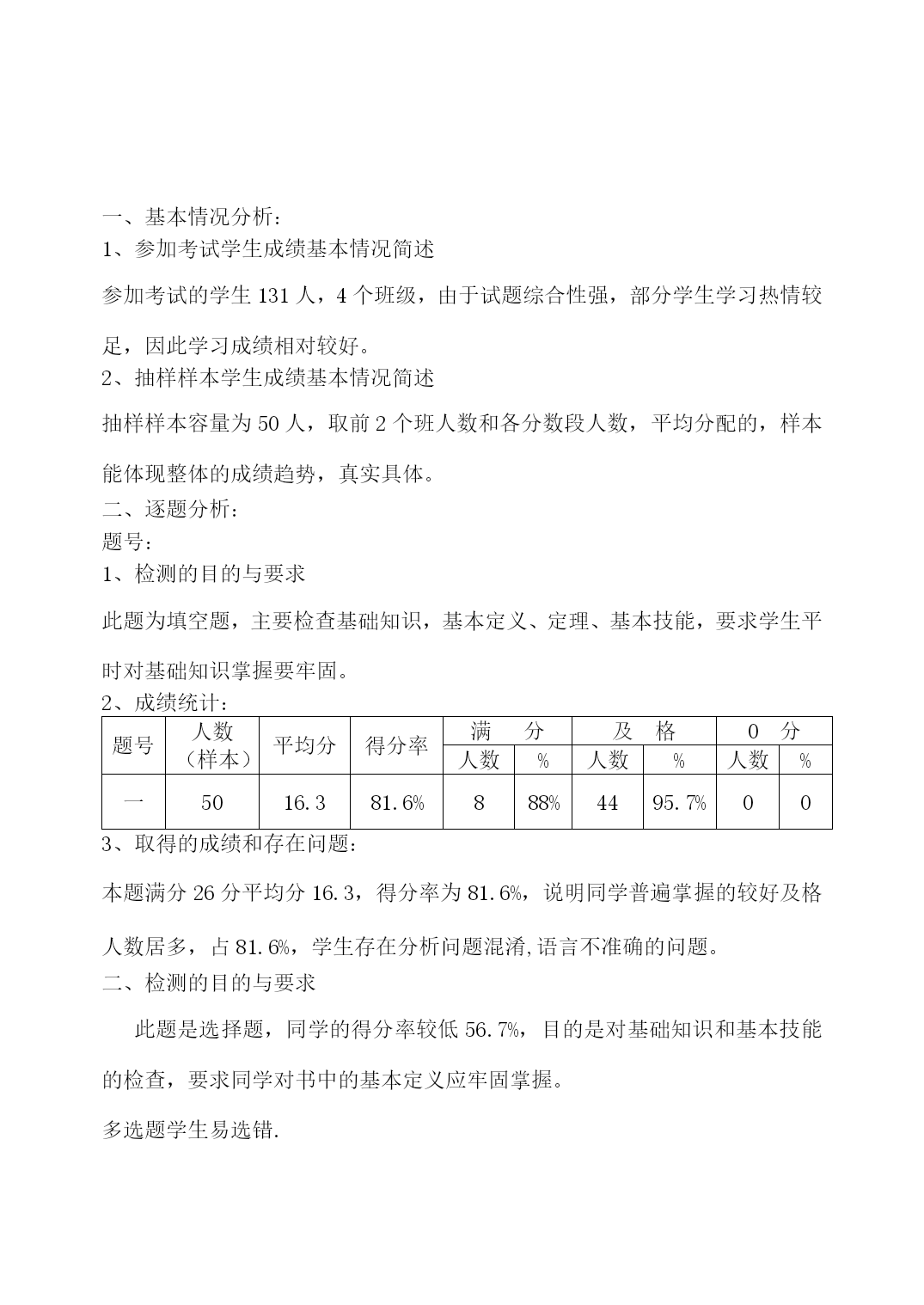 一、基本情况分析：
1、参加考试学生成绩基本情况简述

参加考试的学生 131 人，4 个班级，由于试题综合性强，部分学生学习热情较足，因此学习成绩相对较好。

2、抽样样本学生成绩基本情况简述

抽样样本容量为 50 人，取前 2 个班人数和各分数段人数，平均分配的，样本能体现整体的成绩趋势，真实具体。

二、逐题分析：
题号：
1、检测的目的与要求

此题为填空题，主要检查基础知识，基本定义、定理、基本技能，要求学生平时对基础知识掌握要牢固。

2、成绩统计：

| 题号 | 人数（样本） | 平均分 | 得分率 | 满　分 人数 | 满　分 % | 及　格 人数 | 及　格 % | 0　分 人数 | 0　分 % |
|---|---|---|---|---|---|---|---|---|---|
| 一 | 50 | 16.3 | 81.6% | 8 | 88% | 44 | 95.7% | 0 | 0 |

3、取得的成绩和存在问题：

本题满分 26 分平均分 16.3，得分率为 81.6%，说明同学普遍掌握的较好及格人数居多，占 81.6%，学生存在分析问题混淆,语言不准确的问题。

二、检测的目的与要求

此题是选择题，同学的得分率较低 56.7%，目的是对基础知识和基本技能的检查，要求同学对书中的基本定义应牢固掌握。

多选题学生易选错.